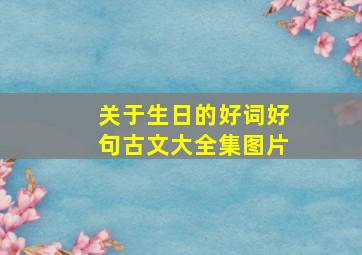 关于生日的好词好句古文大全集图片